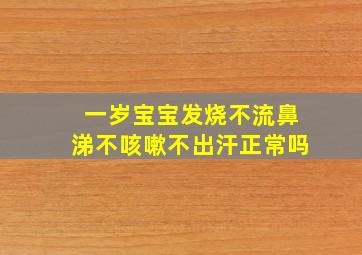 一岁宝宝发烧不流鼻涕不咳嗽不出汗正常吗